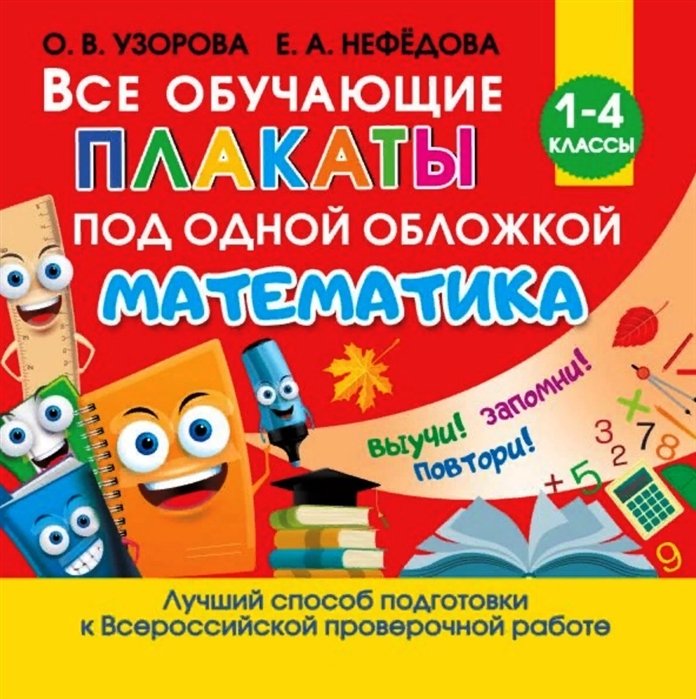 О. В. УЗОРОВА Е. А. НЕФЁДОВА

ВСЕ ОБУЧАЮЩИЕ
ПЛАКАТЫ
ПОД ОДНОЙ ОБЛОЖКОЙ

1-4 КЛАССЫ

МАТЕМАТИКА

Выучи! Запомни! Повтори!

3 2 7 8 + 5 9

Лучший способ подготовки к Всероссийской проверочной работе